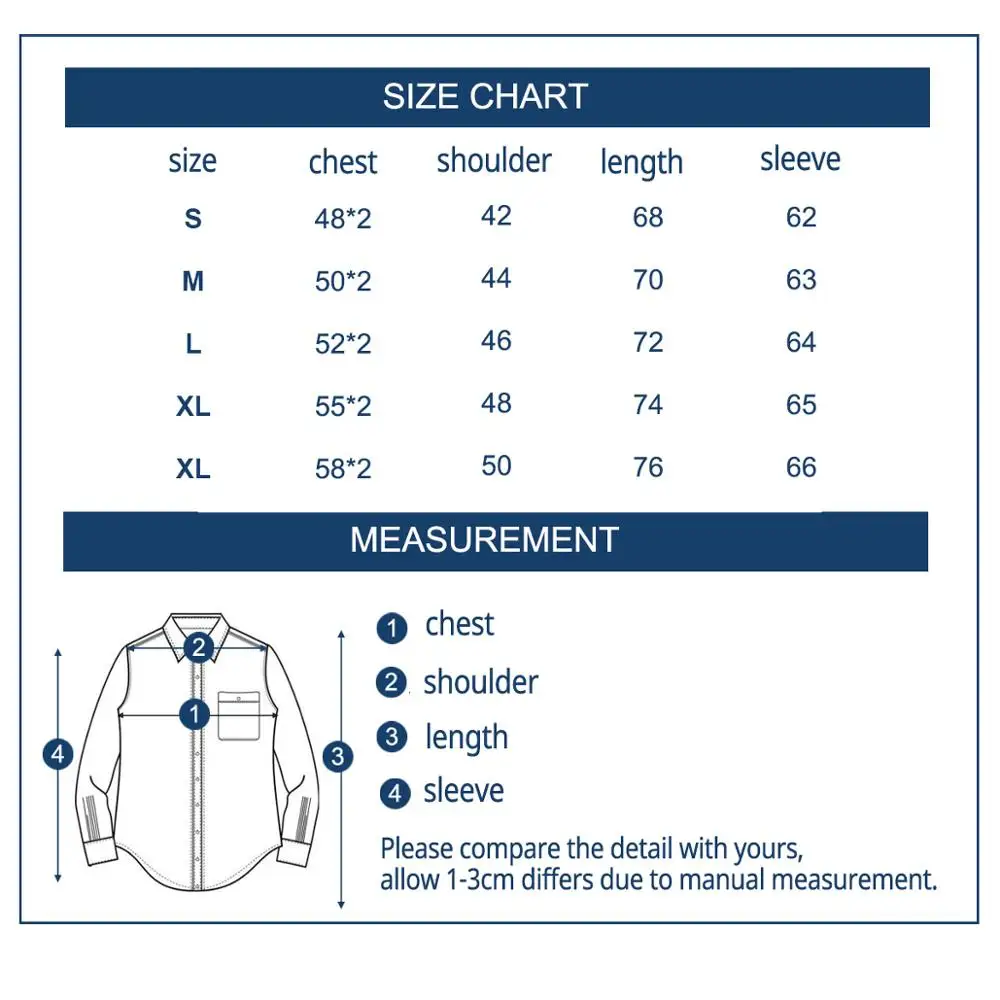 SIZE CHART

| size | chest | shoulder | length | sleeve |
|---|---|---|---|---|
| S | 48*2 | 42 | 68 | 62 |
| M | 50*2 | 44 | 70 | 63 |
| L | 52*2 | 46 | 72 | 64 |
| XL | 55*2 | 48 | 74 | 65 |
| XL | 58*2 | 50 | 76 | 66 |

MEASUREMENT

2
1
4
3

1 chest
2 shoulder
3 length
4 sleeve

Please compare the detail with yours, allow 1-3cm differs due to manual measurement.